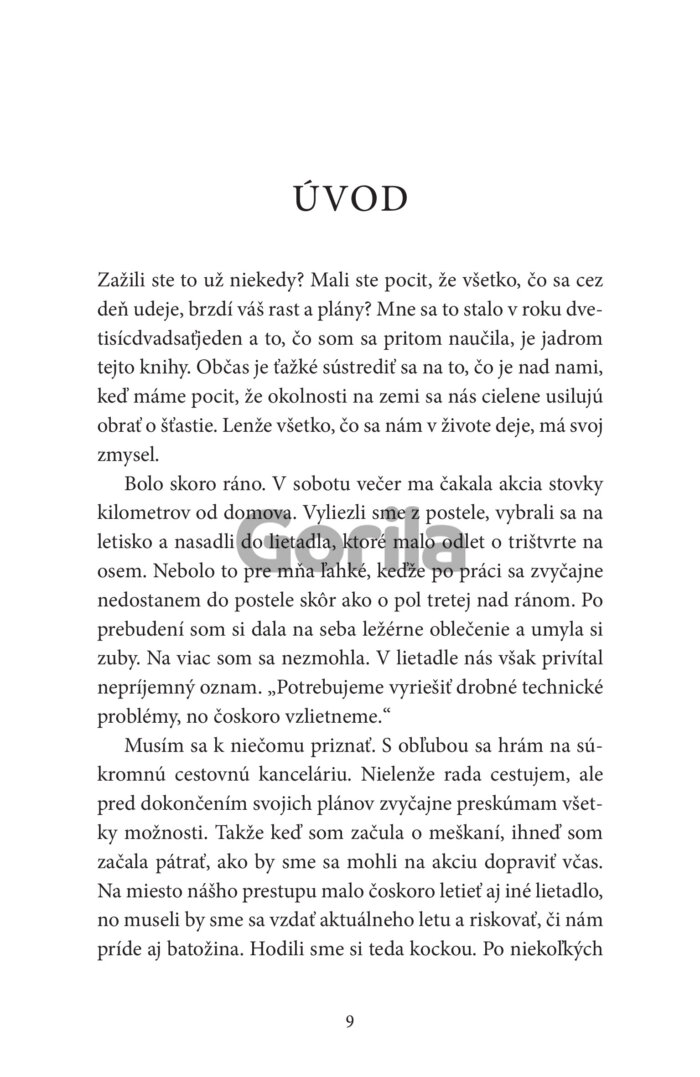 ÚVOD

Zažili ste to už niekedy? Mali ste pocit, že všetko, čo sa cez deň udeje, brzdí váš rast a plány? Mne sa to stalo v roku dvetisícdvadsaťjeden a to, čo som sa pritom naučila, je jadrom tejto knihy. Občas je ťažké sústrediť sa na to, čo je nad nami, keď máme pocit, že okolnosti na zemi sa nás cielene usilujú obrať o šťastie. Lenže všetko, čo sa nám v živote deje, má svoj zmysel.

Bolo skoro ráno. V sobotu večer ma čakala akcia stovky kilometrov od domova. Vyliezli sme z postele, vybrali sa na letisko a nasadli do lietadla, ktoré malo odlet o trištvrte na osem. Nebolo to pre mňa ľahké, keďže po práci sa zvyčajne nedostanem do postele skôr ako o pol tretej nad ránom. Po prebudení som si dala na seba ležérne oblečenie a umyla si zuby. Na viac som sa nezmohla. V lietadle nás však privítal nepríjemný oznam. „Potrebujeme vyriešiť drobné technické problémy, no čoskoro vzlietneme.“

Musím sa k niečomu priznať. S obľubou sa hrám na súkromnú cestovnú kanceláriu. Nielenže rada cestujem, ale pred dokončením svojich plánov zvyčajne preskúmam všetky možnosti. Takže keď som začula o meškaní, ihneď som začala pátrať, ako by sme sa mohli na akciu dopraviť včas. Na miesto nášho prestupu malo čoskoro letieť aj iné lietadlo, no museli by sme sa vzdať aktuálneho letu a riskovať, či nám príde aj batožina. Hodili sme si teda kockou. Po niekoľkých

Gorila

9